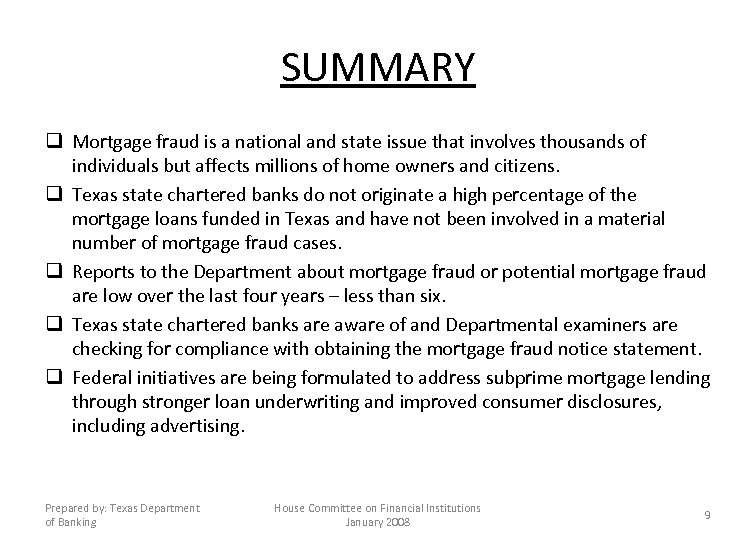 SUMMARY

❑ Mortgage fraud is a national and state issue that involves thousands of individuals but affects millions of home owners and citizens.

❑ Texas state chartered banks do not originate a high percentage of the mortgage loans funded in Texas and have not been involved in a material number of mortgage fraud cases.

❑ Reports to the Department about mortgage fraud or potential mortgage fraud are low over the last four years – less than six.

❑ Texas state chartered banks are aware of and Departmental examiners are checking for compliance with obtaining the mortgage fraud notice statement.

❑ Federal initiatives are being formulated to address subprime mortgage lending through stronger loan underwriting and improved consumer disclosures, including advertising.

Prepared by: Texas Department of Banking

House Committee on Financial Institutions
January 2008

9